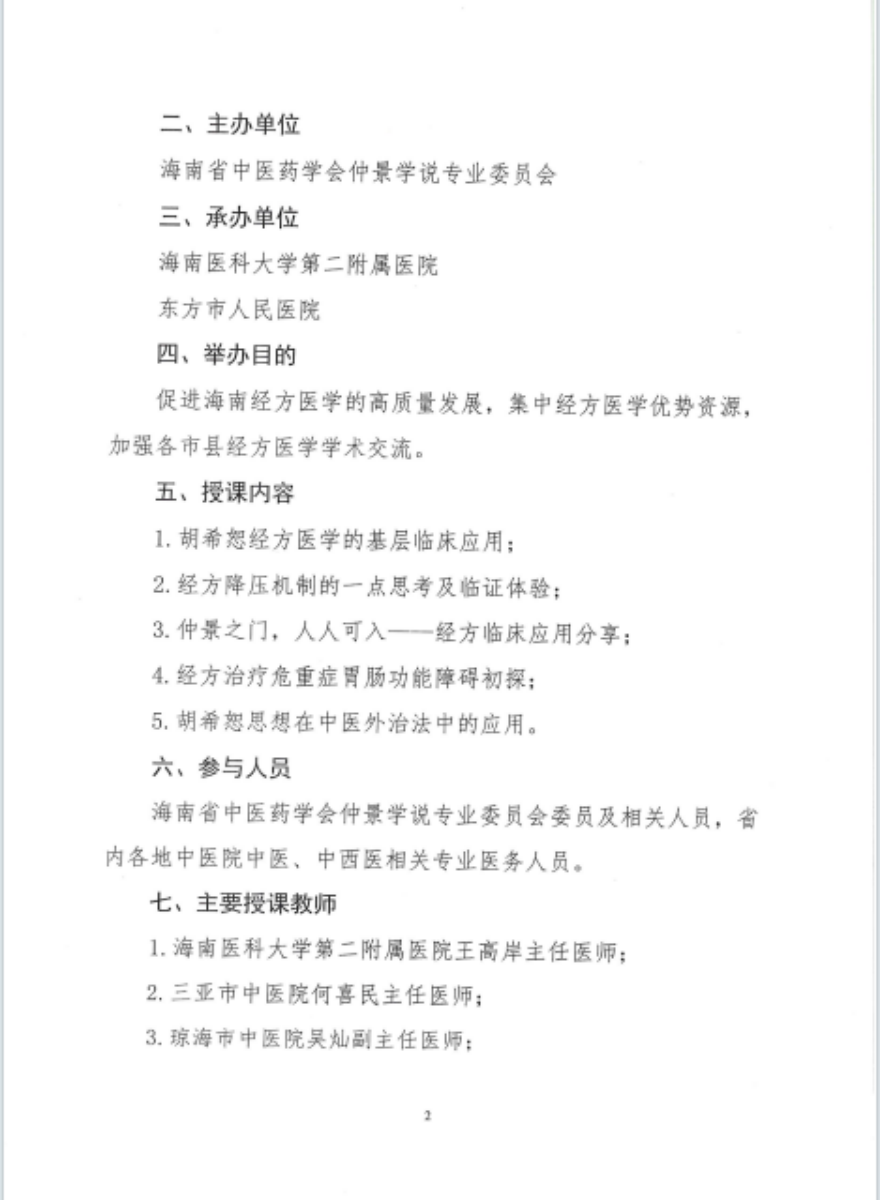 二、主办单位

海南省中医药学会仲景学说专业委员会

三、承办单位

海南医科大学第二附属医院

东方市人民医院

四、举办目的

促进海南经方医学的高质量发展，集中经方医学优势资源，加强各市县经方医学学术交流。

五、授课内容

1. 胡希恕经方医学的基层临床应用；

2. 经方降压机制的一点思考及临证体验；

3. 仲景之门，人人可入——经方临床应用分享；

4. 经方治疗危重症胃肠功能障碍初探；

5. 胡希恕思想在中医外治法中的应用。

六、参与人员

海南省中医药学会仲景学说专业委员会委员及相关人员，省内各地中医院中医、中西医相关专业医务人员。

七、主要授课教师

1. 海南医科大学第二附属医院王高岸主任医师；

2. 三亚市中医院何喜民主任医师；

3. 琼海市中医院吴灿副主任医师；

2